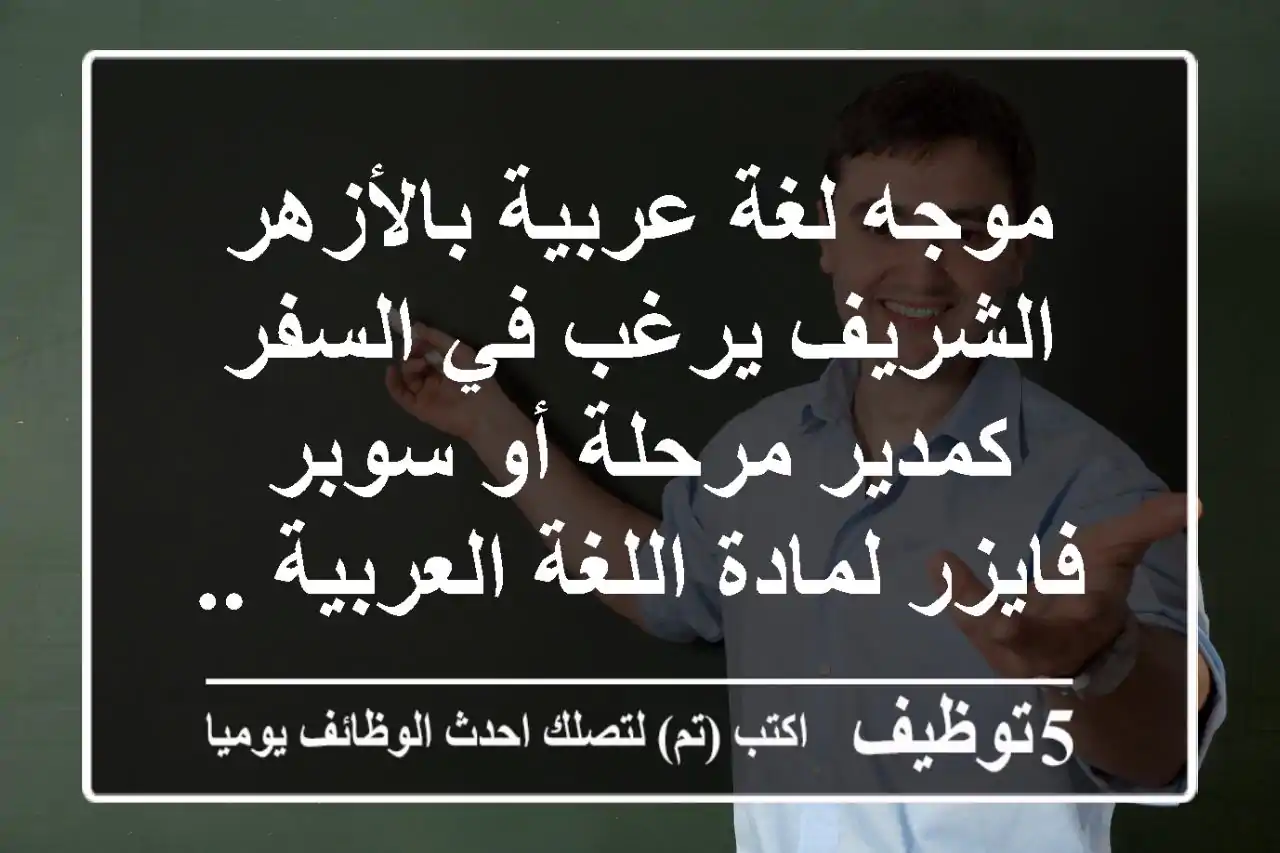 موجه لغة عربية بالأزهر الشريف يرغب في السفر كمدير مرحلة أو سوبر فايزر لمادة اللغة العربية ..

5توظيف اكتب (تم) لتصلك احدث الوظائف يوميا